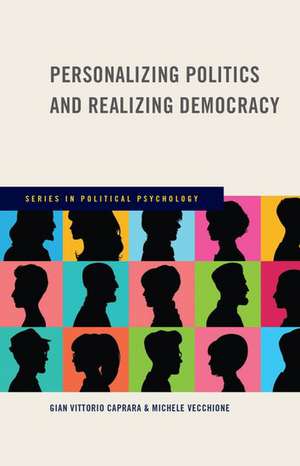 PERSONALIZING POLITICS AND REALIZING DEMOCRACY

SERIES IN POLITICAL PSYCHOLOGY

GIAN VITTORIO CAPRARA & MICHELE VECCHIONE